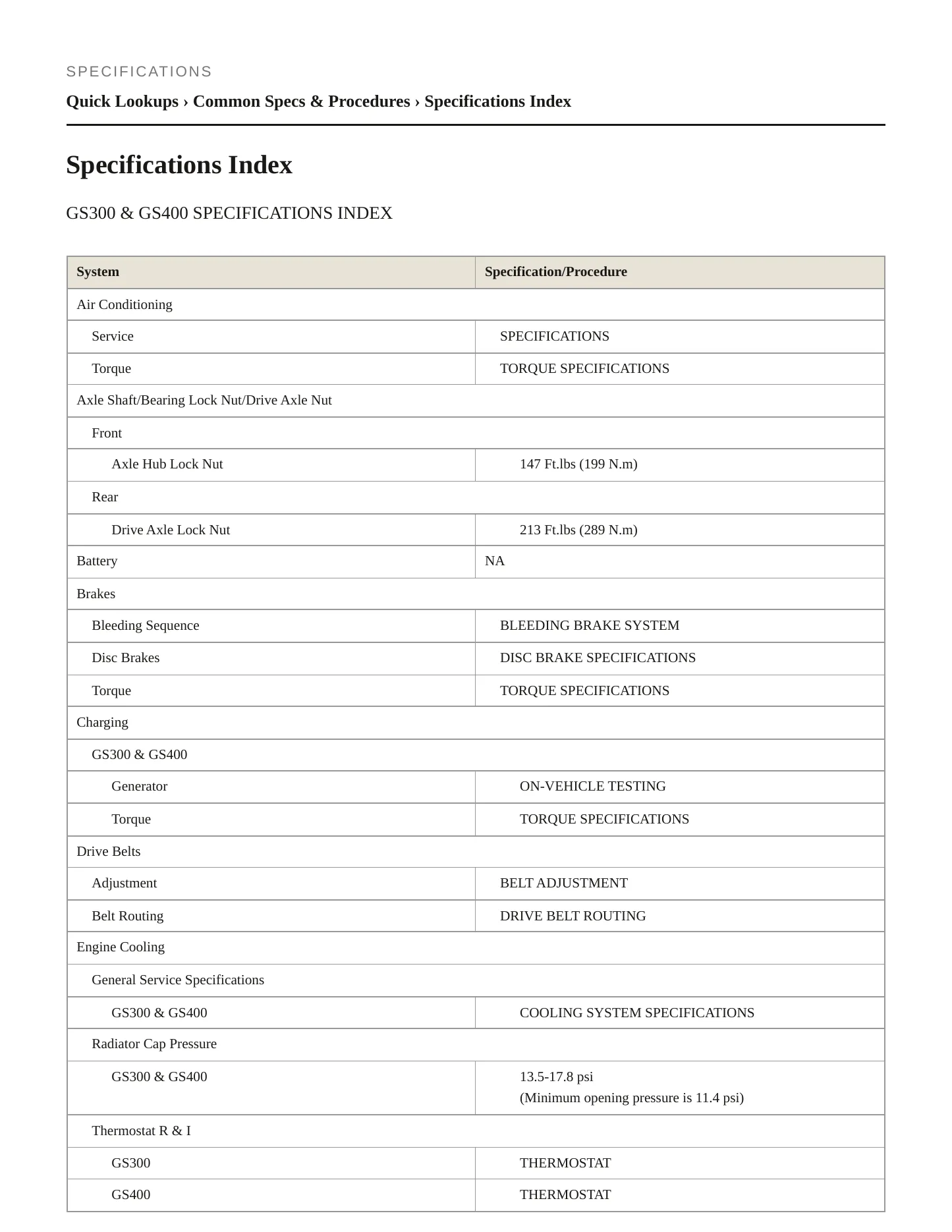 SPECIFICATIONS

Quick Lookups › Common Specs & Procedures › Specifications Index

Specifications Index

GS300 & GS400 SPECIFICATIONS INDEX

| System | Specification/Procedure |
|---|---|
| Air Conditioning | |
| Service | SPECIFICATIONS |
| Torque | TORQUE SPECIFICATIONS |
| Axle Shaft/Bearing Lock Nut/Drive Axle Nut | |
| Front | |
| Axle Hub Lock Nut | 147 Ft.lbs (199 N.m) |
| Rear | |
| Drive Axle Lock Nut | 213 Ft.lbs (289 N.m) |
| Battery | NA |
| Brakes | |
| Bleeding Sequence | BLEEDING BRAKE SYSTEM |
| Disc Brakes | DISC BRAKE SPECIFICATIONS |
| Torque | TORQUE SPECIFICATIONS |
| Charging | |
| GS300 & GS400 | |
| Generator | ON-VEHICLE TESTING |
| Torque | TORQUE SPECIFICATIONS |
| Drive Belts | |
| Adjustment | BELT ADJUSTMENT |
| Belt Routing | DRIVE BELT ROUTING |
| Engine Cooling | |
| General Service Specifications | |
| GS300 & GS400 | COOLING SYSTEM SPECIFICATIONS |
| Radiator Cap Pressure | |
| GS300 & GS400 | 13.5-17.8 psi (Minimum opening pressure is 11.4 psi) |
| Thermostat R & I | |
| GS300 | THERMOSTAT |
| GS400 | THERMOSTAT |